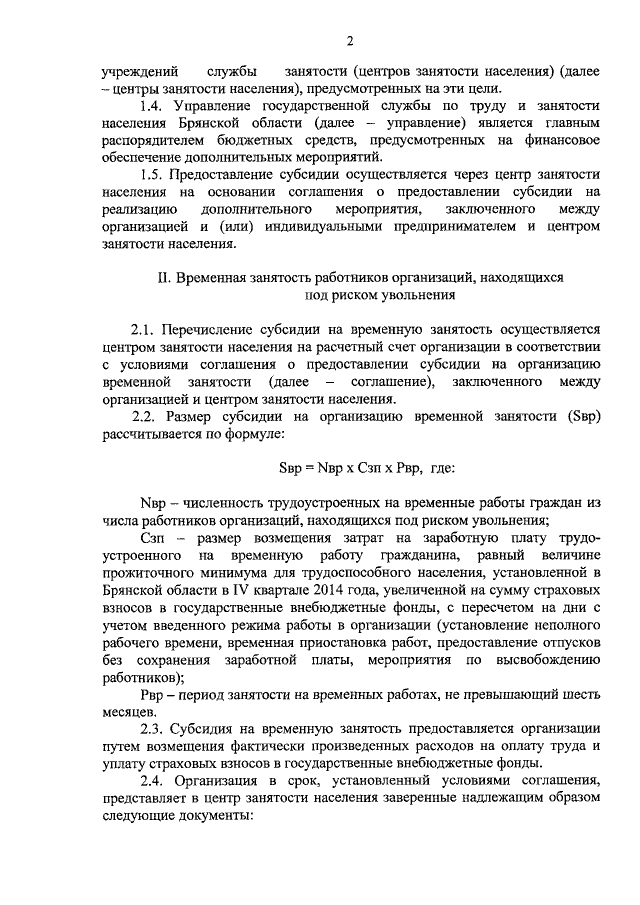 2

учреждений службы занятости (центров занятости населения) (далее – центры занятости населения), предусмотренных на эти цели.

1.4. Управление государственной службы по труду и занятости населения Брянской области (далее – управление) является главным распорядителем бюджетных средств, предусмотренных на финансовое обеспечение дополнительных мероприятий.

1.5. Предоставление субсидии осуществляется через центр занятости населения на основании соглашения о предоставлении субсидии на реализацию дополнительного мероприятия, заключенного между организацией и (или) индивидуальными предпринимателем и центром занятости населения.

II. Временная занятость работников организаций, находящихся под риском увольнения

2.1. Перечисление субсидии на временную занятость осуществляется центром занятости населения на расчетный счет организации в соответствии с условиями соглашения о предоставлении субсидии на организацию временной занятости (далее – соглашение), заключенного между организацией и центром занятости населения.

2.2. Размер субсидии на организацию временной занятости (Sвр) рассчитывается по формуле:

Sвр = Nвр х Сзп х Рвр, где:

Nвр – численность трудоустроенных на временные работы граждан из числа работников организаций, находящихся под риском увольнения;

Сзп – размер возмещения затрат на заработную плату трудоустроенного на временную работу гражданина, равный величине прожиточного минимума для трудоспособного населения, установленной в Брянской области в IV квартале 2014 года, увеличенной на сумму страховых взносов в государственные внебюджетные фонды, с пересчетом на дни с учетом введенного режима работы в организации (установление неполного рабочего времени, временная приостановка работ, предоставление отпусков без сохранения заработной платы, мероприятия по высвобождению работников);

Рвр – период занятости на временных работах, не превышающий шесть месяцев.

2.3. Субсидия на временную занятость предоставляется организации путем возмещения фактически произведенных расходов на оплату труда и уплату страховых взносов в государственные внебюджетные фонды.

2.4. Организация в срок, установленный условиями соглашения, представляет в центр занятости населения заверенные надлежащим образом следующие документы: